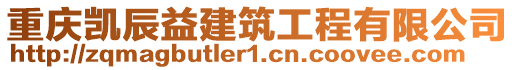 重庆凯辰益建筑工程有限公司
http://zqmagbutler1.cn.coovee.com